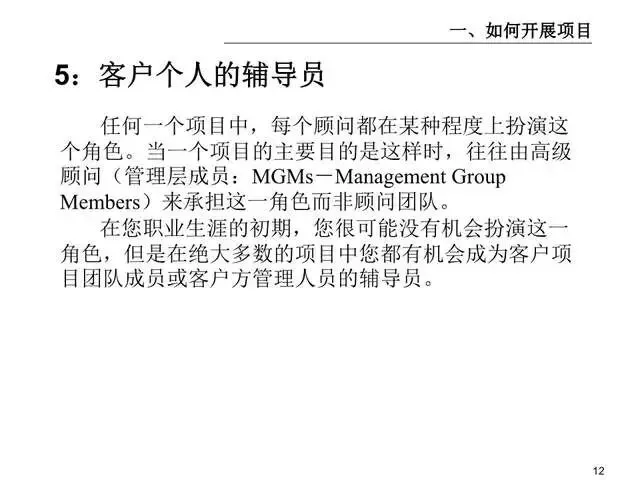 一、如何开展项目

5：客户个人的辅导员

任何一个项目中，每个顾问都在某种程度上扮演这个角色。当一个项目的主要目的是这样时，往往由高级顾问（管理层成员：MGMs－Management Group Members）来承担这一角色而非顾问团队。

在您职业生涯的初期，您很可能没有机会扮演这一角色，但是在绝大多数的项目中您都有机会成为客户项目团队成员或客户方管理人员的辅导员。

12